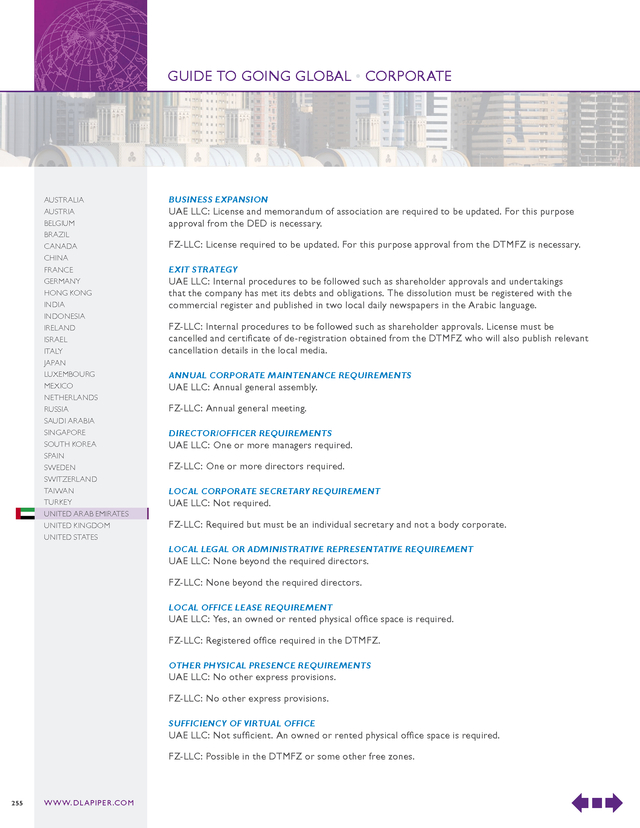 GUIDE TO GOING GLOBAL • CORPORATE

AUSTRALIA
AUSTRIA
BELGIUM
BRAZIL
CANADA
CHINA
FRANCE
GERMANY
HONG KONG
INDIA
INDONESIA
IRELAND
ISRAEL
ITALY
JAPAN
LUXEMBOURG
MEXICO
NETHERLANDS
RUSSIA
SAUDI ARABIA
SINGAPORE
SOUTH KOREA
SPAIN
SWEDEN
SWITZERLAND
TAIWAN
TURKEY
UNITED ARAB EMIRATES
UNITED KINGDOM
UNITED STATES

BUSINESS EXPANSION
UAE LLC: License and memorandum of association are required to be updated. For this purpose approval from the DED is necessary.

FZ-LLC: License required to be updated. For this purpose approval from the DTMFZ is necessary.

EXIT STRATEGY
UAE LLC: Internal procedures to be followed such as shareholder approvals and undertakings that the company has met its debts and obligations. The dissolution must be registered with the commercial register and published in two local daily newspapers in the Arabic language.

FZ-LLC: Internal procedures to be followed such as shareholder approvals. License must be cancelled and certificate of de-registration obtained from the DTMFZ who will also publish relevant cancellation details in the local media.

ANNUAL CORPORATE MAINTENANCE REQUIREMENTS
UAE LLC: Annual general assembly.

FZ-LLC: Annual general meeting.

DIRECTOR/OFFICER REQUIREMENTS
UAE LLC: One or more managers required.

FZ-LLC: One or more directors required.

LOCAL CORPORATE SECRETARY REQUIREMENT
UAE LLC: Not required.

FZ-LLC: Required but must be an individual secretary and not a body corporate.

LOCAL LEGAL OR ADMINISTRATIVE REPRESENTATIVE REQUIREMENT
UAE LLC: None beyond the required directors.

FZ-LLC: None beyond the required directors.

LOCAL OFFICE LEASE REQUIREMENT
UAE LLC: Yes, an owned or rented physical office space is required.

FZ-LLC: Registered office required in the DTMFZ.

OTHER PHYSICAL PRESENCE REQUIREMENTS
UAE LLC: No other express provisions.

FZ-LLC: No other express provisions.

SUFFICIENCY OF VIRTUAL OFFICE
UAE LLC: Not sufficient. An owned or rented physical office space is required.

FZ-LLC: Possible in the DTMFZ or some other free zones.

255 WWW.DLAPIPER.COM